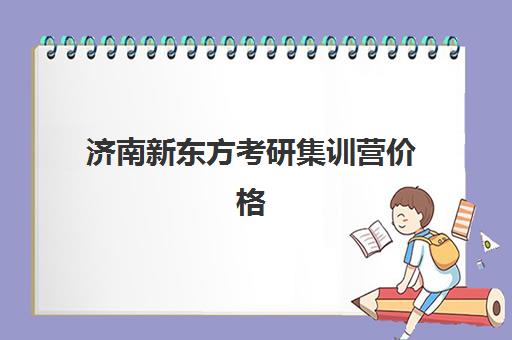 济南新东方考研集训营价格